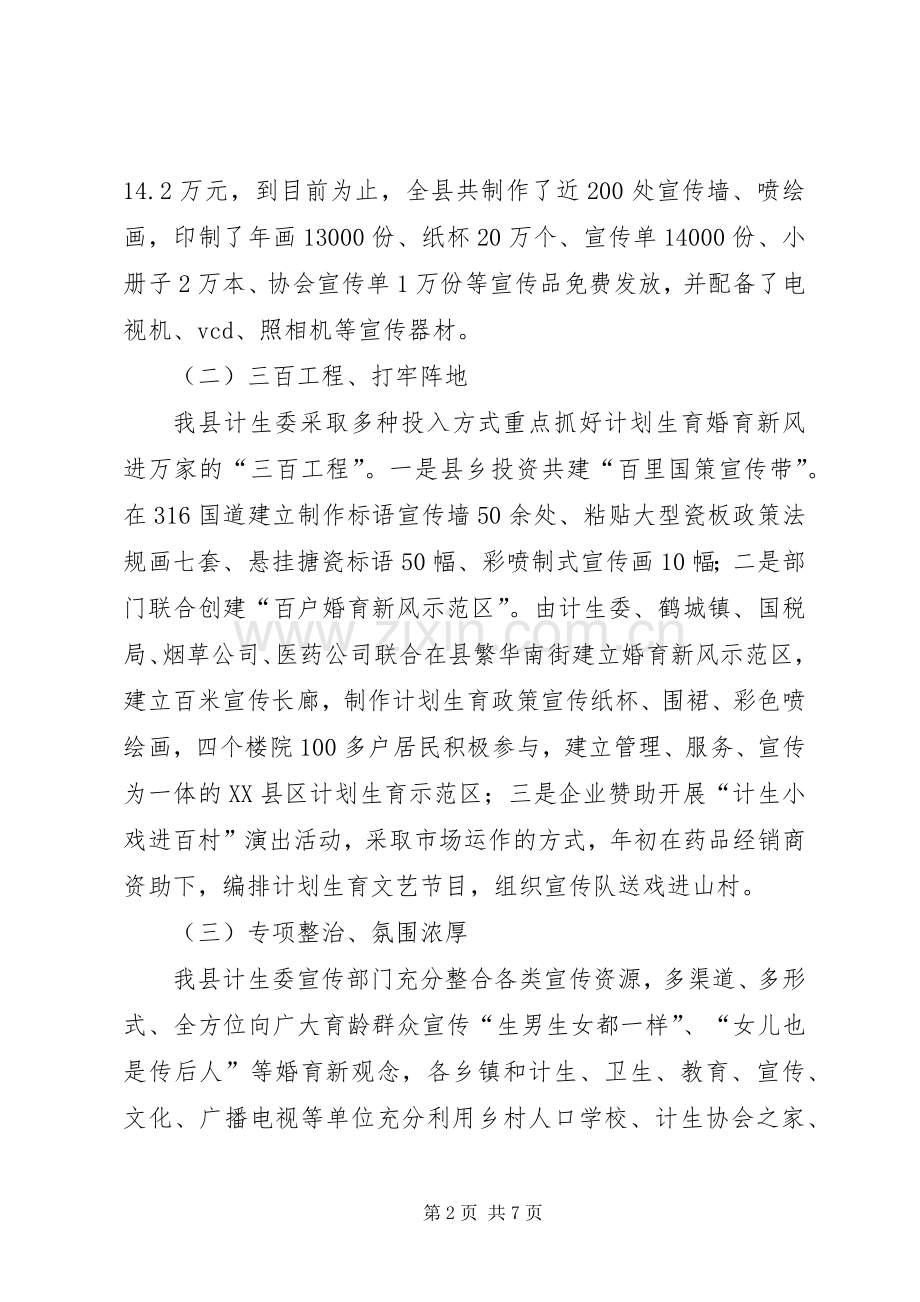 14.2万元，到目前为止，全县共制作了近200处宣传墙、喷绘画，印制了年画13000份、纸杯20万个、宣传单14000份、小册子2万本、协会宣传单1万份等宣传品免费发放，并配备了电视机、vcd、照相机等宣传器材。

（二）三百工程、打牢阵地

我县计生委采取多种投入方式重点抓好计划生育婚育新风进万家的“三百工程”。一是县乡投资共建“百里国策宣传带”。在316国道建立制作标语宣传墙50余处、粘贴大型瓷板政策法规画七套、悬挂搪瓷标语50幅、彩喷制式宣传画10幅；二是部门联合创建“百户婚育新风示范区”。由计生委、鹤城镇、国税局、烟草公司、医药公司联合在县繁华南街建立婚育新风示范区，建立百米宣传长廊，制作计划生育政策宣传纸杯、围裙、彩色喷绘画，四个楼院100多户居民积极参与，建立管理、服务、宣传为一体的XX县区计划生育示范区；三是企业赞助开展“计生小戏进百村”演出活动，采取市场运作的方式，年初在药品经销商资助下，编排计划生育文艺节目，组织宣传队送戏进山村。

（三）专项整治、氛围浓厚

我县计生委宣传部门充分整合各类宣传资源，多渠道、多形式、全方位向广大育龄群众宣传“生男生女都一样”、“女儿也是传后人”等婚育新观念，各乡镇和计生、卫生、教育、宣传、文化、广播电视等单位充分利用乡村人口学校、计生协会之家、

第2页 共7页

www.zixin.com.cn